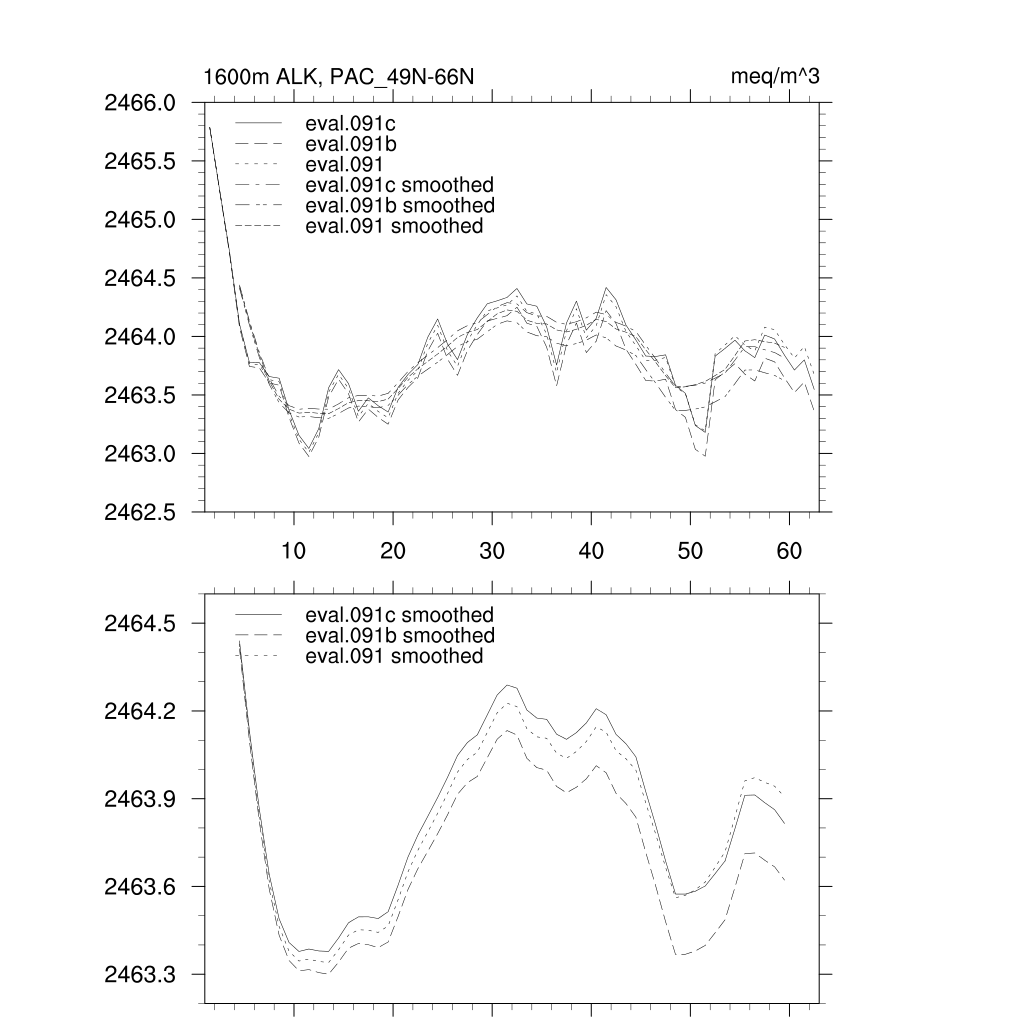 1600m ALK, PAC_49N-66N

meq/m^3

2466.0
2465.5
2465.0
2464.5
2464.0
2463.5
2463.0
2462.5

eval.091c
eval.091b
eval.091
eval.091c smoothed
eval.091b smoothed
eval.091 smoothed

10 20 30 40 50 60

2464.5
2464.2
2463.9
2463.6
2463.3

eval.091c smoothed
eval.091b smoothed
eval.091 smoothed